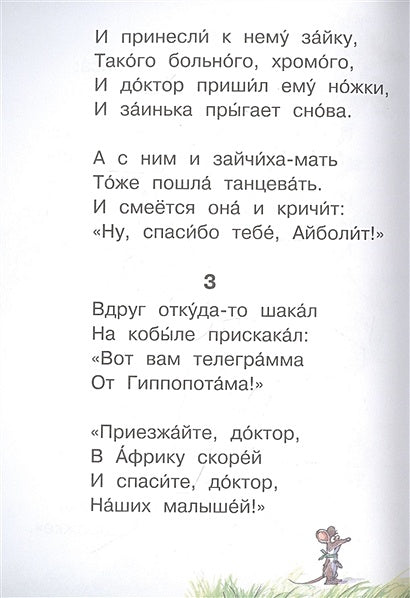 И принесли́ к нему́ за́йку,
Тако́го больно́го, хромо́го,
И до́ктор приши́л ему́ но́жки,
И за́инька пры́гает сно́ва.

А с ним и зайчи́ха-мать
То́же пошла́ танцева́ть.
И смеётся она́ и кричи́т:
«Ну, спаси́бо тебе́, Айболи́т!»

3

Вдруг отку́да-то шака́л
На кобы́ле прискака́л:
«Вот вам телегра́мма
От Гиппопота́ма!»

«Приезжа́йте, до́ктор,
В А́фрику скоре́й
И спаси́те, до́ктор,
На́ших малыше́й!»